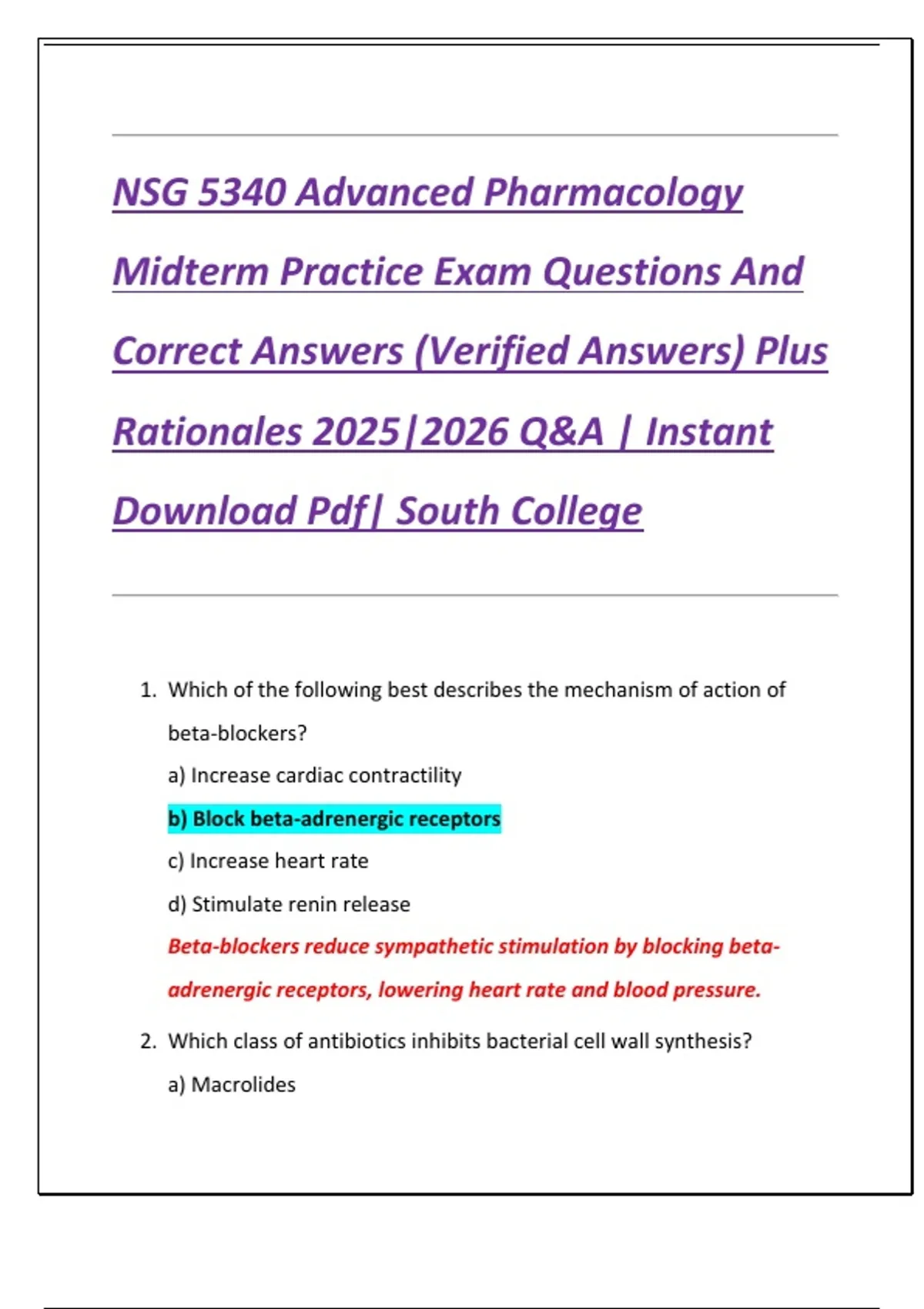 NSG 5340 Advanced Pharmacology Midterm Practice Exam Questions And Correct Answers (Verified Answers) Plus Rationales 2025|2026 Q&A | Instant Download Pdf| South College

1. Which of the following best describes the mechanism of action of beta-blockers?

a) Increase cardiac contractility

b) Block beta-adrenergic receptors

c) Increase heart rate

d) Stimulate renin release

Beta-blockers reduce sympathetic stimulation by blocking beta-adrenergic receptors, lowering heart rate and blood pressure.

2. Which class of antibiotics inhibits bacterial cell wall synthesis?

a) Macrolides